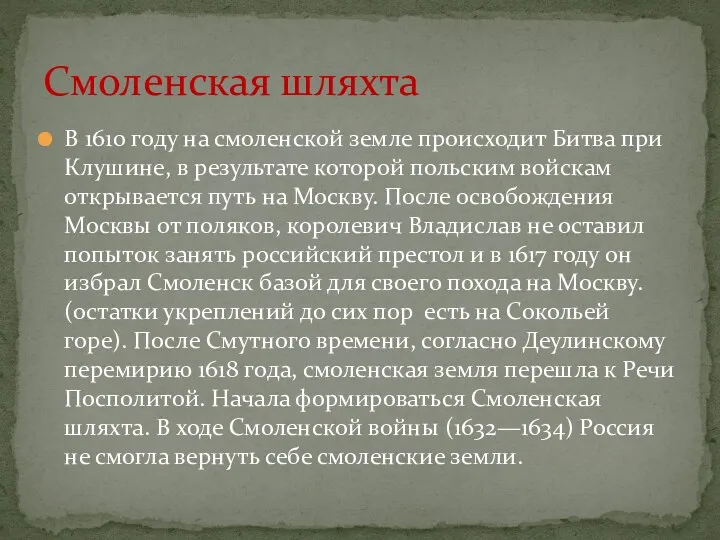 Смоленская шляхта

В 1610 году на смоленской земле происходит Битва при Клушине, в результате которой польским войскам открывается путь на Москву. После освобождения Москвы от поляков, королевич Владислав не оставил попыток занять российский престол и в 1617 году он избрал Смоленск базой для своего похода на Москву. (остатки укреплений до сих пор  есть на Сокольей горе). После Смутного времени, согласно Деулинскому перемирию 1618 года, смоленская земля перешла к Речи Посполитой. Начала формироваться Смоленская шляхта. В ходе Смоленской войны (1632—1634) Россия не смогла вернуть себе смоленские земли.